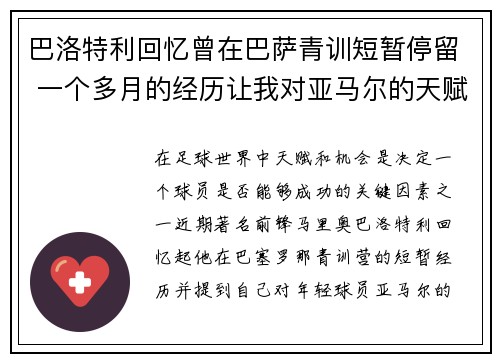 巴洛特利回忆曾在巴萨青训短暂停留 一个多月的经历让我对亚马尔的天赋

在足球世界中天赋和机会是决定一个球员是否能够成功的关键因素之一近期著名前锋马里奥巴洛特利回忆起他在巴塞罗那青训营的短暂经历并提到自己对年轻球员亚马尔的